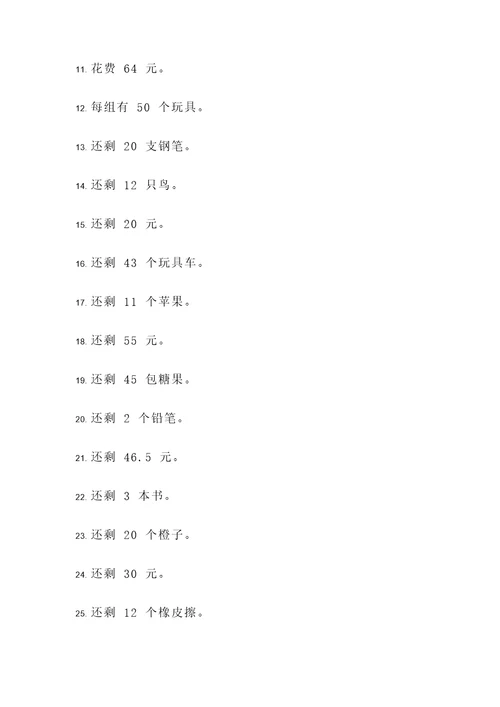 11. 花费 64 元。

12. 每组有 50 个玩具。

13. 还剩 20 支钢笔。

14. 还剩 12 只鸟。

15. 还剩 20 元。

16. 还剩 43 个玩具车。

17. 还剩 11 个苹果。

18. 还剩 55 元。

19. 还剩 45 包糖果。

20. 还剩 2 个铅笔。

21. 还剩 46.5 元。

22. 还剩 3 本书。

23. 还剩 20 个橙子。

24. 还剩 30 元。

25. 还剩 12 个橡皮擦。